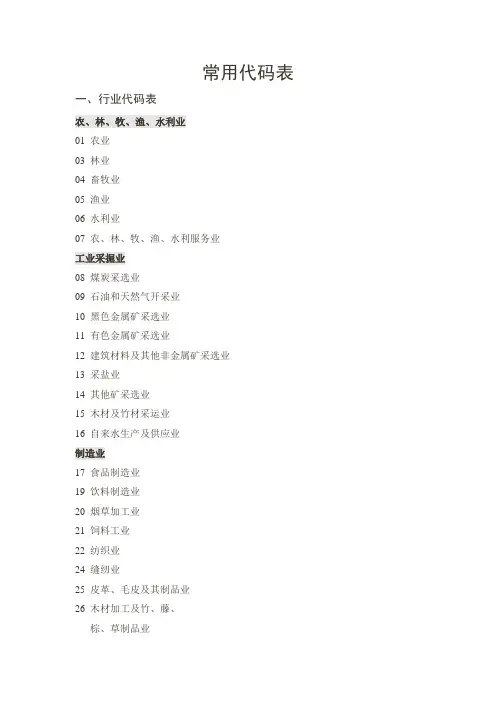 常用代码表

一、行业代码表

农、林、牧、渔、水利业

01 农业

03 林业

04 畜牧业

05 渔业

06 水利业

07 农、林、牧、渔、水利服务业

工业采掘业

08 煤炭采选业

09 石油和天然气开采业

10 黑色金属矿采选业

11 有色金属矿采选业

12 建筑材料及其他非金属矿采选业

13 采盐业

14 其他矿采选业

15 木材及竹材采运业

16 自来水生产及供应业

制造业

17 食品制造业

19 饮料制造业

20 烟草加工业

21 饲料工业

22 纺织业

24 缝纫业

25 皮革、毛皮及其制品业

26 木材加工及竹、藤、棕、草制品业